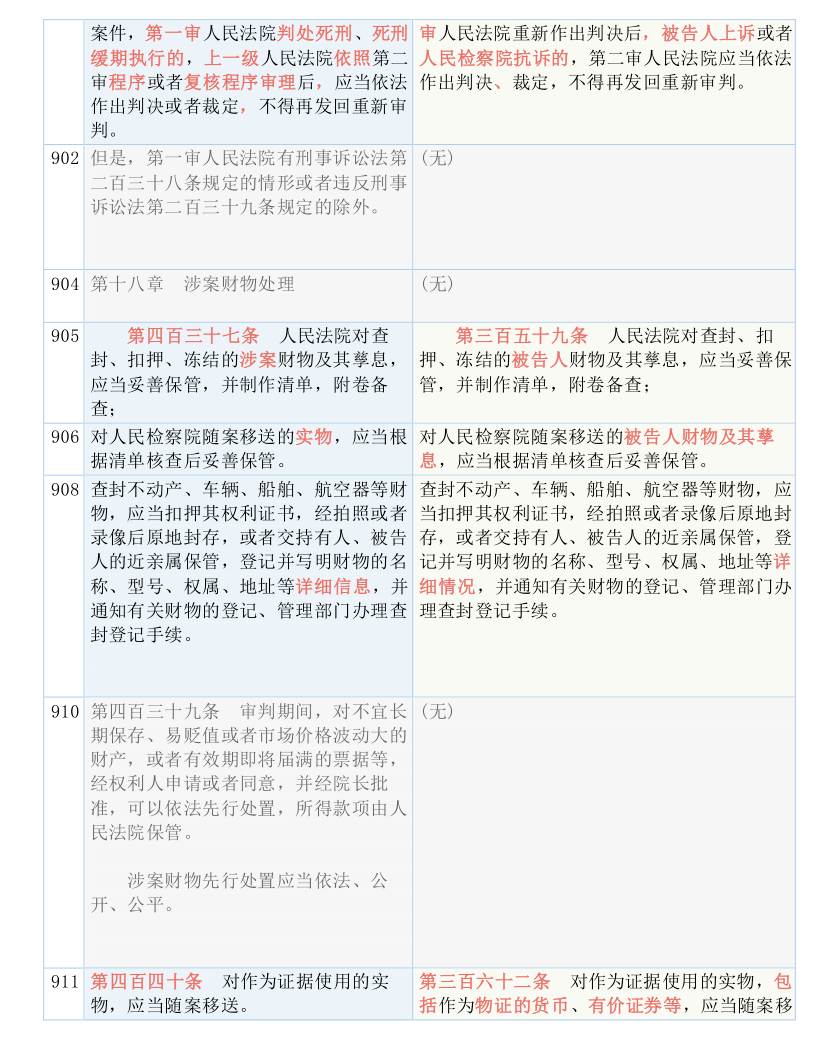 |  | 案件，第一审人民法院判处死刑、死刑缓期执行的，上一级人民法院依照第二审程序或者复核程序审理后，应当依法作出判决或者裁定，不得再发回重新审判。 | 审人民法院重新作出判决后，被告人上诉或者人民检察院抗诉的，第二审人民法院应当依法作出判决、裁定，不得再发回重新审判。 |
|---|---|---|
| 902 | 但是，第一审人民法院有刑事诉讼法第二百三十八条规定的情形或者违反刑事诉讼法第二百三十九条规定的除外。 | （无） |
| 904 | 第十八章　涉案财物处理 | （无） |
| 905 | 第四百三十七条　人民法院对查封、扣押、冻结的涉案财物及其孳息，应当妥善保管，并制作清单，附卷备查； | 第三百五十九条　人民法院对查封、扣押、冻结的被告人财物及其孳息，应当妥善保管，并制作清单，附卷备查； |
| 906 | 对人民检察院随案移送的实物，应当根据清单核查后妥善保管。 | 对人民检察院随案移送的被告人财物及其孳息，应当根据清单核查后妥善保管。 |
| 908 | 查封不动产、车辆、船舶、航空器等财物，应当扣押其权利证书，经拍照或者录像后原地封存，或者交持有人、被告人的近亲属保管，登记并写明财物的名称、型号、权属、地址等详细信息，并通知有关财物的登记、管理部门办理查封登记手续。 | 查封不动产、车辆、船舶、航空器等财物，应当扣押其权利证书，经拍照或者录像后原地封存，或者交持有人、被告人的近亲属保管，登记并写明财物的名称、型号、权属、地址等详细情况，并通知有关财物的登记、管理部门办理查封登记手续。 |
| 910 | 第四百三十九条　审判期间，对不宜长期保存、易贬值或者市场价格波动大的财产，或者有效期即将届满的票据等，经权利人申请或者同意，并经院长批准，可以依法先行处置，所得款项由人民法院保管。<br><br>涉案财物先行处置应当依法、公开、公平。 | （无） |
| 911 | 第四百四十条　对作为证据使用的实物，应当随案移送。 | 第三百六十二条　对作为证据使用的实物，包括作为物证的货币、有价证券等，应当随案移 |